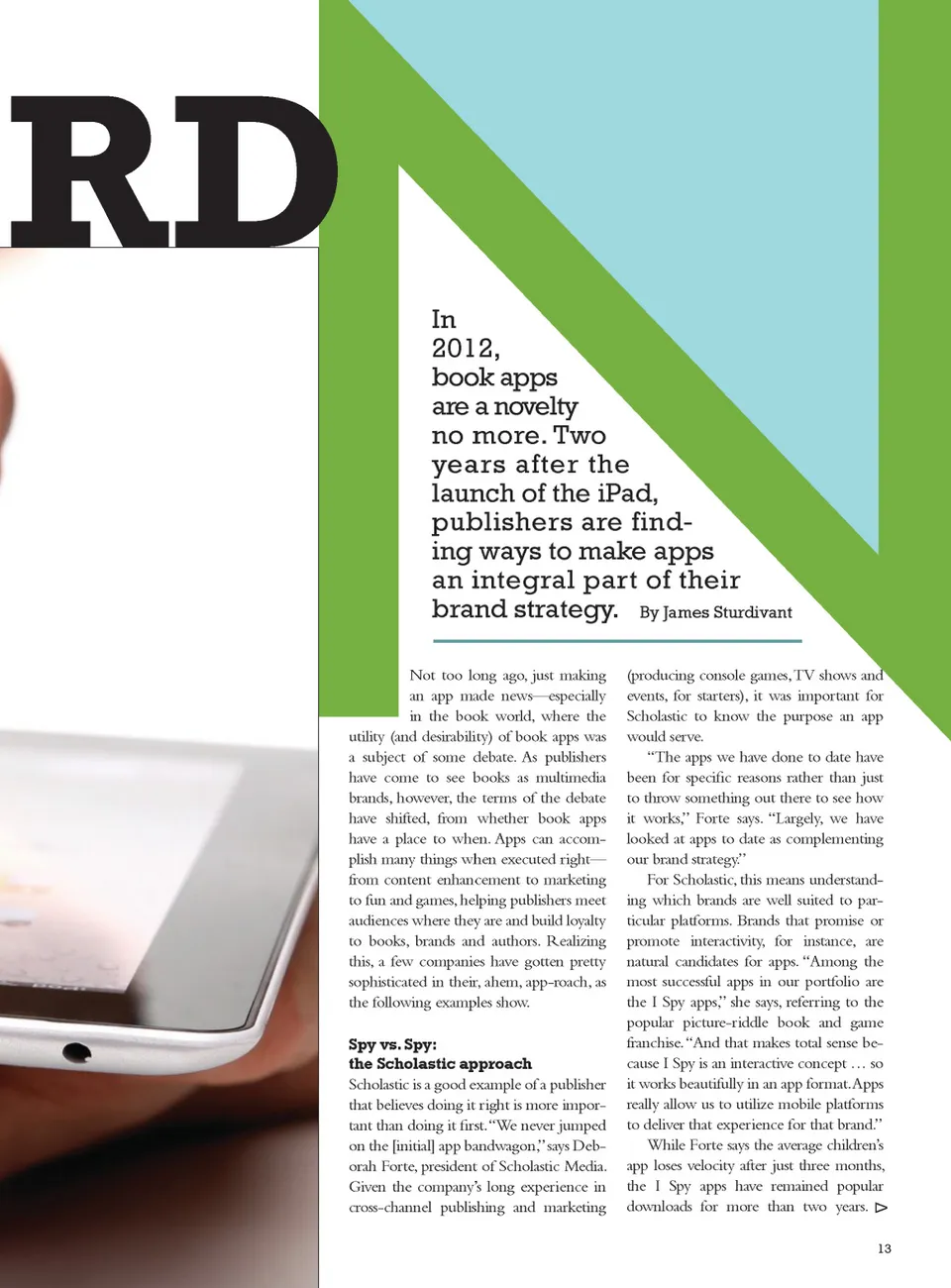 RD

In 2012, book apps are a novelty no more. Two years after the launch of the iPad, publishers are finding ways to make apps an integral part of their brand strategy. By James Sturdivant

Not too long ago, just making an app made news—especially in the book world, where the utility (and desirability) of book apps was a subject of some debate. As publishers have come to see books as multimedia brands, however, the terms of the debate have shifted, from whether book apps have a place to when. Apps can accomplish many things when executed right—from content enhancement to marketing to fun and games, helping publishers meet audiences where they are and build loyalty to books, brands and authors. Realizing this, a few companies have gotten pretty sophisticated in their, ahem, app-roach, as the following examples show.

Spy vs. Spy: the Scholastic approach

Scholastic is a good example of a publisher that believes doing it right is more important than doing it first. "We never jumped on the [initial] app bandwagon," says Deborah Forte, president of Scholastic Media. Given the company's long experience in cross-channel publishing and marketing (producing console games, TV shows and events, for starters), it was important for Scholastic to know the purpose an app would serve.

"The apps we have done to date have been for specific reasons rather than just to throw something out there to see how it works," Forte says. "Largely, we have looked at apps to date as complementing our brand strategy."

For Scholastic, this means understanding which brands are well suited to particular platforms. Brands that promise or promote interactivity, for instance, are natural candidates for apps. "Among the most successful apps in our portfolio are the I Spy apps," she says, referring to the popular picture-riddle book and game franchise. "And that makes total sense because I Spy is an interactive concept … so it works beautifully in an app format. Apps really allow us to utilize mobile platforms to deliver that experience for that brand."

While Forte says the average children's app loses velocity after just three months, the I Spy apps have remained popular downloads for more than two years.

13